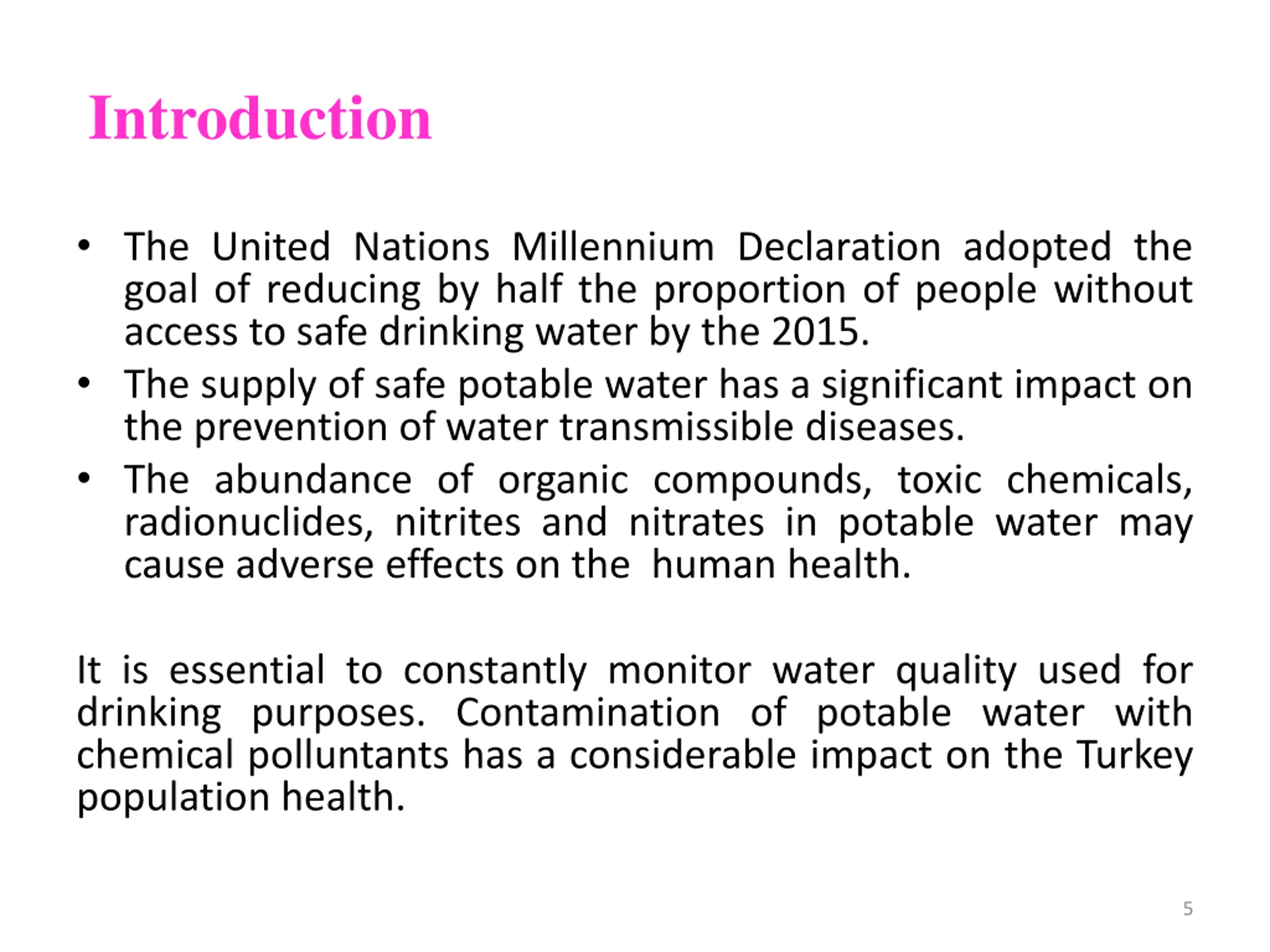 Introduction

• The United Nations Millennium Declaration adopted the goal of reducing by half the proportion of people without access to safe drinking water by the 2015.
• The supply of safe potable water has a significant impact on the prevention of water transmissible diseases.
• The abundance of organic compounds, toxic chemicals, radionuclides, nitrites and nitrates in potable water may cause adverse effects on the human health.

It is essential to constantly monitor water quality used for drinking purposes. Contamination of potable water with chemical polluntants has a considerable impact on the Turkey population health.

5